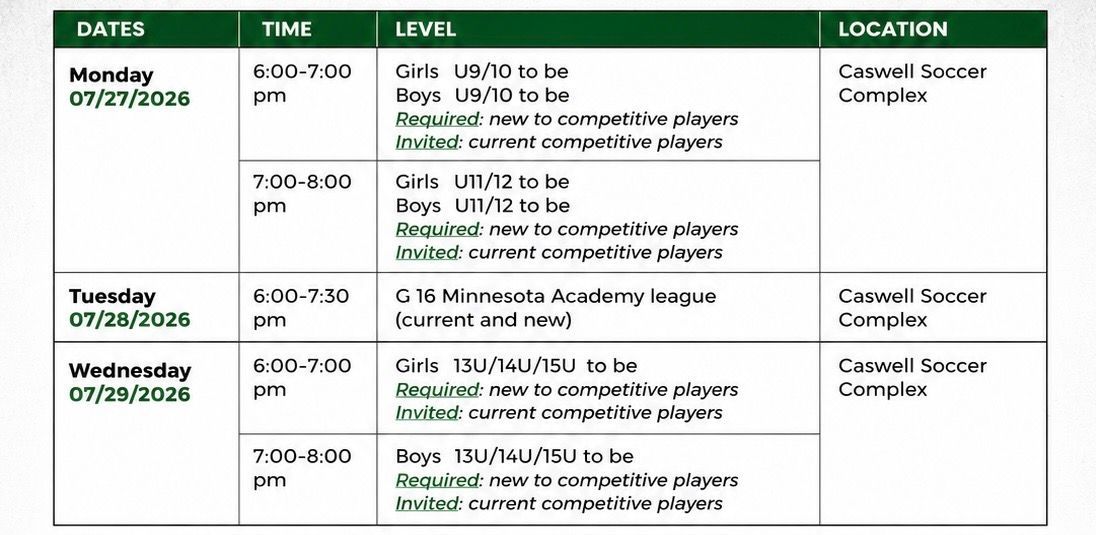 | DATES | TIME | LEVEL | LOCATION |
|---|---|---|---|
| Monday 07/27/2026 | 6:00-7:00 pm | Girls U9/10 to be Boys U9/10 to be Required: new to competitive players Invited: current competitive players | Caswell Soccer Complex |
|  | 7:00-8:00 pm | Girls U11/12 to be Boys U11/12 to be Required: new to competitive players Invited: current competitive players |  |
| Tuesday 07/28/2026 | 6:00-7:30 pm | G 16 Minnesota Academy league (current and new) | Caswell Soccer Complex |
| Wednesday 07/29/2026 | 6:00-7:00 pm | Girls 13U/14U/15U to be Required: new to competitive players Invited: current competitive players | Caswell Soccer Complex |
|  | 7:00-8:00 pm | Boys 13U/14U/15U to be Required: new to competitive players Invited: current competitive players |  |